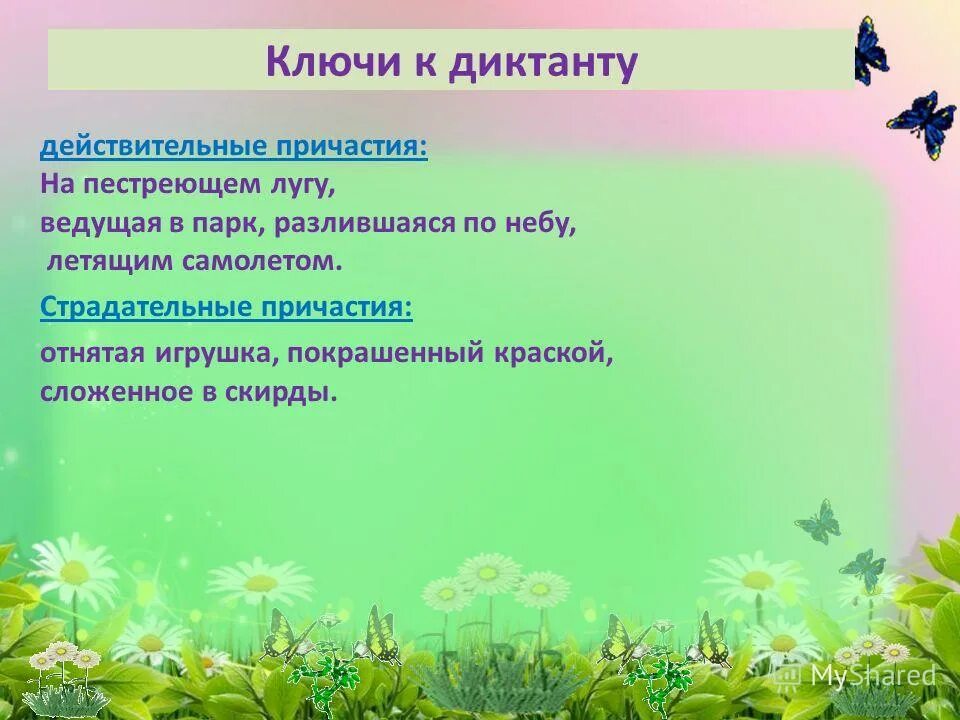 Ключи к диктанту

действительные причастия:
На пестреющем лугу,
ведущая в парк, разлившаяся по небу,
летящим самолетом.

Страдательные причастия:
отнятая игрушка, покрашенный краской,
сложенное в скирды.

MyShared